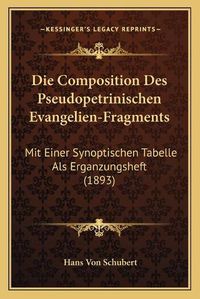 —KESSINGER'S LEGACY REPRINTS—

Die Composition Des Pseudopetrinischen Evangelien-Fragments

Mit Einer Synoptischen Tabelle Als Erganzungsheft (1893)

Hans Von Schubert